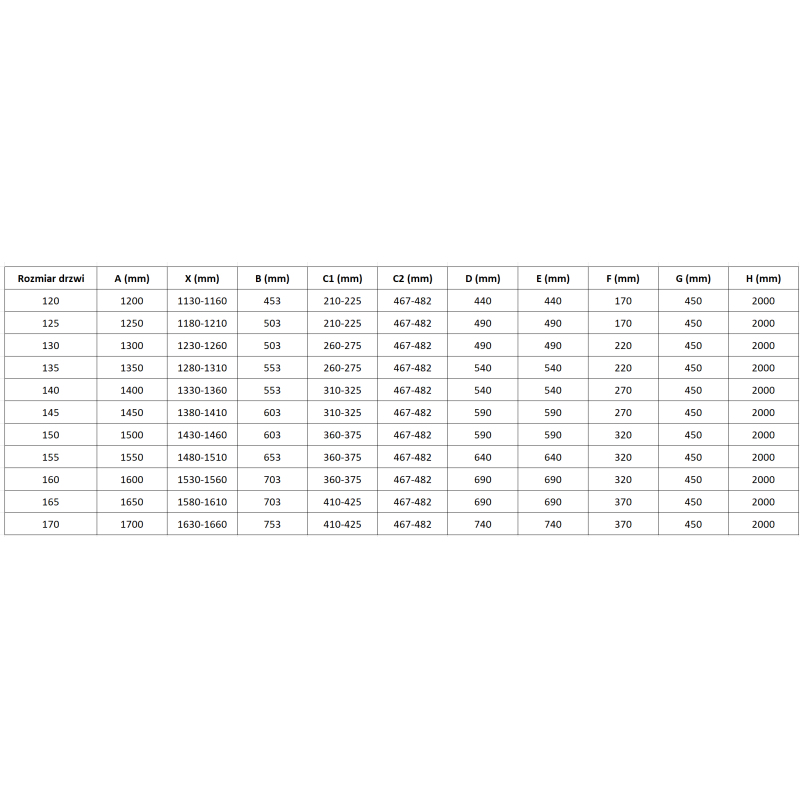 | Rozmiar drzwi | A (mm) | X (mm) | B (mm) | C1 (mm) | C2 (mm) | D (mm) | E (mm) | F (mm) | G (mm) | H (mm) |
|---|---|---|---|---|---|---|---|---|---|---|
| 120 | 1200 | 1130-1160 | 453 | 210-225 | 467-482 | 440 | 440 | 170 | 450 | 2000 |
| 125 | 1250 | 1180-1210 | 503 | 210-225 | 467-482 | 490 | 490 | 170 | 450 | 2000 |
| 130 | 1300 | 1230-1260 | 503 | 260-275 | 467-482 | 490 | 490 | 220 | 450 | 2000 |
| 135 | 1350 | 1280-1310 | 553 | 260-275 | 467-482 | 540 | 540 | 220 | 450 | 2000 |
| 140 | 1400 | 1330-1360 | 553 | 310-325 | 467-482 | 540 | 540 | 270 | 450 | 2000 |
| 145 | 1450 | 1380-1410 | 603 | 310-325 | 467-482 | 590 | 590 | 270 | 450 | 2000 |
| 150 | 1500 | 1430-1460 | 603 | 360-375 | 467-482 | 590 | 590 | 320 | 450 | 2000 |
| 155 | 1550 | 1480-1510 | 653 | 360-375 | 467-482 | 640 | 640 | 320 | 450 | 2000 |
| 160 | 1600 | 1530-1560 | 703 | 360-375 | 467-482 | 690 | 690 | 320 | 450 | 2000 |
| 165 | 1650 | 1580-1610 | 703 | 410-425 | 467-482 | 690 | 690 | 370 | 450 | 2000 |
| 170 | 1700 | 1630-1660 | 753 | 410-425 | 467-482 | 740 | 740 | 370 | 450 | 2000 |